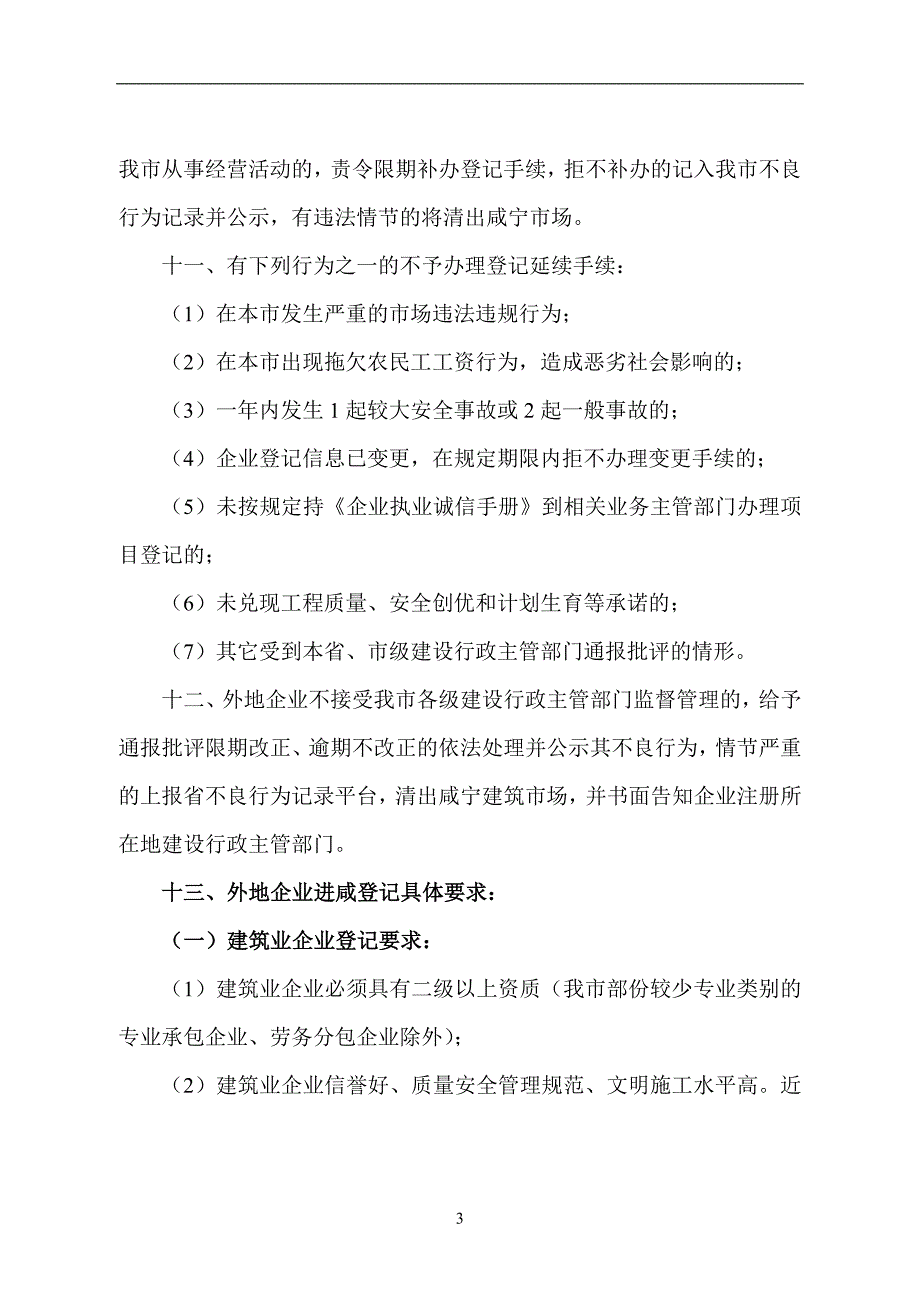 我市从事经营活动的，责令限期补办登记手续，拒不补办的记入我市不良行为记录并公示，有违法情节的将清出咸宁市场。

十一、有下列行为之一的不予办理登记延续手续：

（1）在本市发生严重的市场违法违规行为；

（2）在本市出现拖欠农民工工资行为，造成恶劣社会影响的；

（3）一年内发生 1 起较大安全事故或 2 起一般事故的；

（4）企业登记信息已变更，在规定期限内拒不办理变更手续的；

（5）未按规定持《企业执业诚信手册》到相关业务主管部门办理项目登记的；

（6）未兑现工程质量、安全创优和计划生育等承诺的；

（7）其它受到本省、市级建设行政主管部门通报批评的情形。

十二、外地企业不接受我市各级建设行政主管部门监督管理的，给予通报批评限期改正、逾期不改正的依法处理并公示其不良行为，情节严重的上报省不良行为记录平台，清出咸宁建筑市场，并书面告知企业注册所在地建设行政主管部门。

十三、外地企业进咸登记具体要求：

（一）建筑业企业登记要求：

（1）建筑业企业必须具有二级以上资质（我市部份较少专业类别的专业承包企业、劳务分包企业除外）；

（2）建筑业企业信誉好、质量安全管理规范、文明施工水平高。近

3